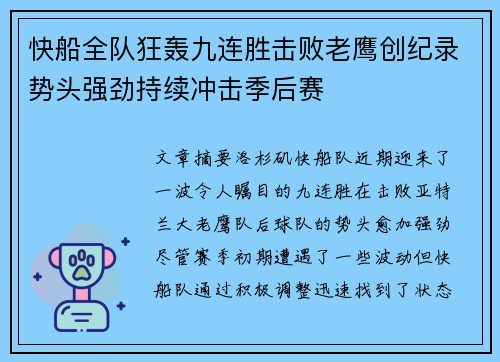 快船全队狂轰九连胜击败老鹰创纪录势头强劲持续冲击季后赛

文章摘要洛杉矶快船队近期迎来了一波令人瞩目的九连胜在击败亚特兰大老鹰队后球队的势头愈加强劲尽管赛季初期遭遇了一些波动但快船队通过积极调整迅速找到了状态